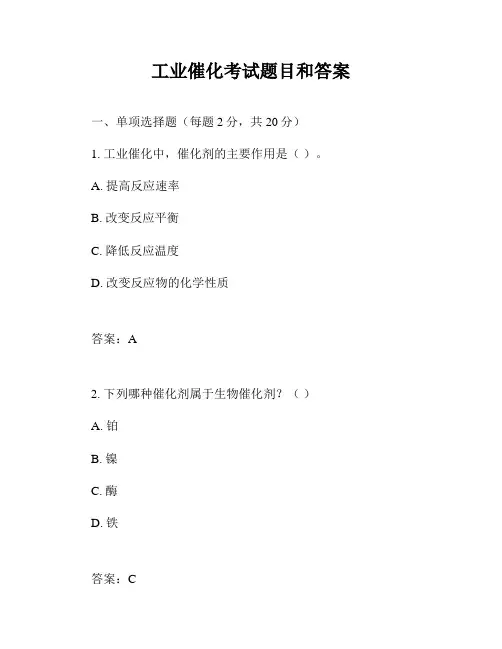 工业催化考试题目和答案

一、单项选择题（每题 2 分，共 20 分）

1. 工业催化中，催化剂的主要作用是（ ）。

A. 提高反应速率

B. 改变反应平衡

C. 降低反应温度

D. 改变反应物的化学性质

答案：A

2. 下列哪种催化剂属于生物催化剂？（ ）

A. 铂

B. 镍

C. 酶

D. 铁

答案：C